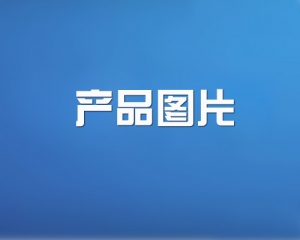 产品图片